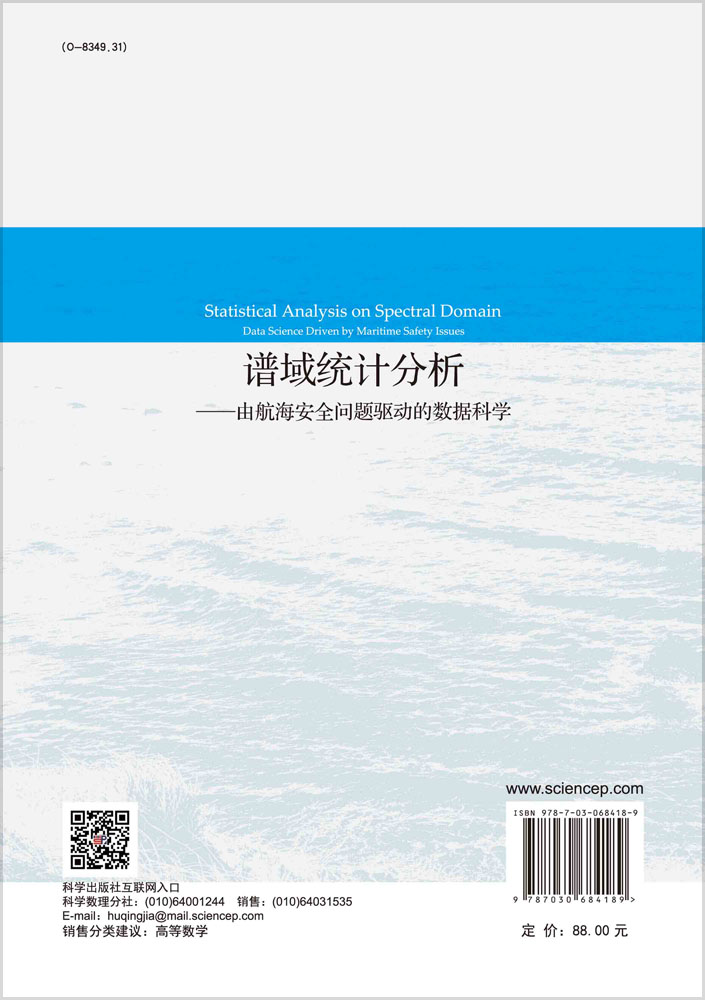 (O-8349.31)

Statistical Analysis on Spectral Domain
Data Science Driven by Maritime Safety Issues

谱域统计分析
——由航海安全问题驱动的数据科学

www.sciencep.com

ISBN 978-7-03-068418-9

9 787030 684189 >

科学出版社互联网入口
科学数理分社：(010)64001244 销售：(010)64031535
E-mail：huqingjia@mail.sciencep.com
销售分类建议：高等数学

定 价：88.00 元